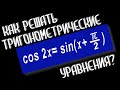 КАК РЕШАТЬ ТРИГОНОМЕТРИЧЕСКИЕ

$\cos 2x = \sin(x + \frac{\pi}{2})$

УРАВНЕНИЯ?